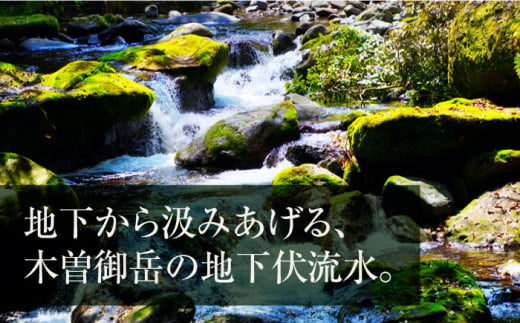 地下から汲みあげる、
木曽御岳の地下伏流水。